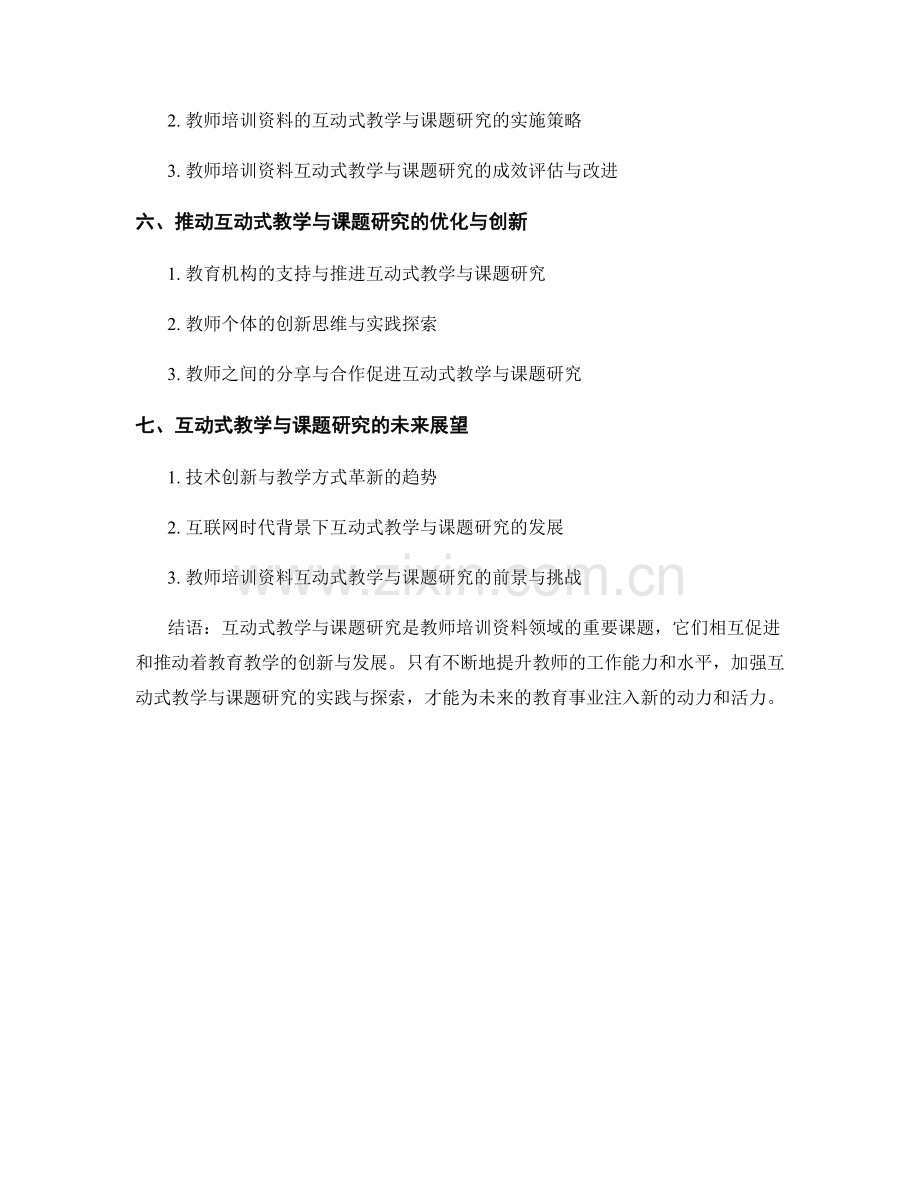 2. 教师培训资料的互动式教学与课题研究的实施策略

3. 教师培训资料互动式教学与课题研究的成效评估与改进

六、推动互动式教学与课题研究的优化与创新

1. 教育机构的支持与推进互动式教学与课题研究

2. 教师个体的创新思维与实践探索

3. 教师之间的分享与合作促进互动式教学与课题研究

七、互动式教学与课题研究的未来展望

1. 技术创新与教学方式革新的趋势

2. 互联网时代背景下互动式教学与课题研究的发展

3. 教师培训资料互动式教学与课题研究的前景与挑战

www.zixin.com.cn

结语：互动式教学与课题研究是教师培训资料领域的重要课题，它们相互促进和推动着教育教学的创新与发展。只有不断地提升教师的工作能力和水平，加强互动式教学与课题研究的实践与探索，才能为未来的教育事业注入新的动力和活力。